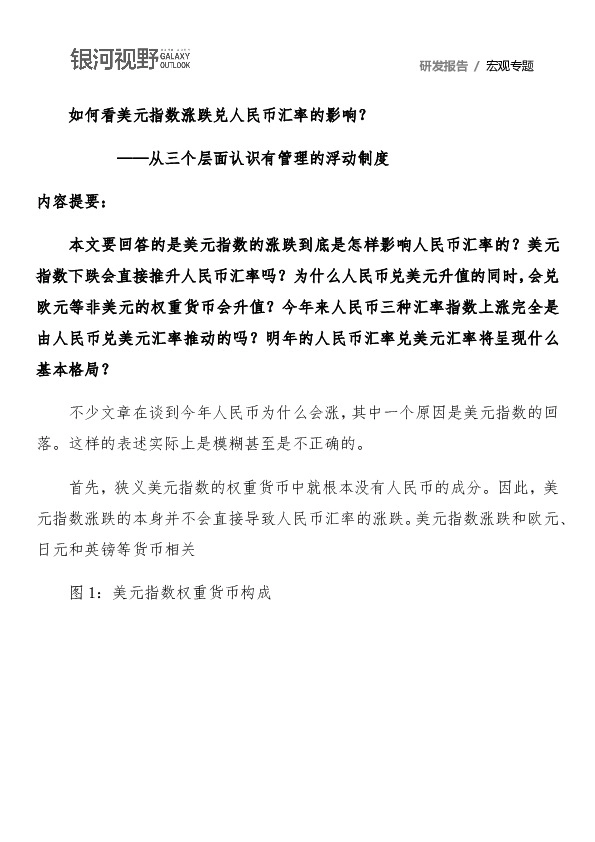 银河视野 GALAXY OUTLOOK

研发报告 / 宏观专题

如何看美元指数涨跌兑人民币汇率的影响？

——从三个层面认识有管理的浮动制度

内容提要：

本文要回答的是美元指数的涨跌到底是怎样影响人民币汇率的？美元指数下跌会直接推升人民币汇率吗？为什么人民币兑美元升值的同时，会兑欧元等非美元的权重货币会升值？今年来人民币三种汇率指数上涨完全是由人民币兑美元汇率推动的吗？明年的人民币汇率兑美元汇率将呈现什么基本格局？

不少文章在谈到今年人民币为什么会涨，其中一个原因是美元指数的回落。这样的表述实际上是模糊甚至是不正确的。

首先，狭义美元指数的权重货币中就根本没有人民币的成分。因此，美元指数涨跌的本身并不会直接导致人民币汇率的涨跌。美元指数涨跌和欧元、日元和英镑等货币相关

图 1：美元指数权重货币构成